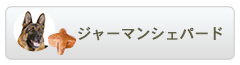 ジャーマンシェパード